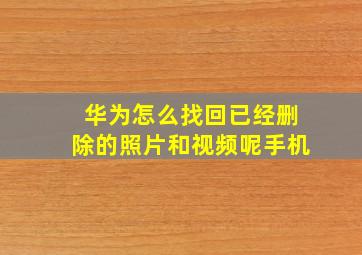 华为怎么找回已经删除的照片和视频呢手机